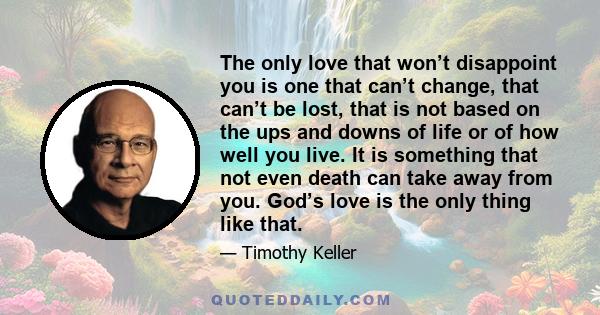 The only love that won’t disappoint you is one that can’t change, that can’t be lost, that is not based on the ups and downs of life or of how well you live. It is something that not even death can take away from you. God’s love is the only thing like that.

— Timothy Keller

QUOTEDDAILY.COM